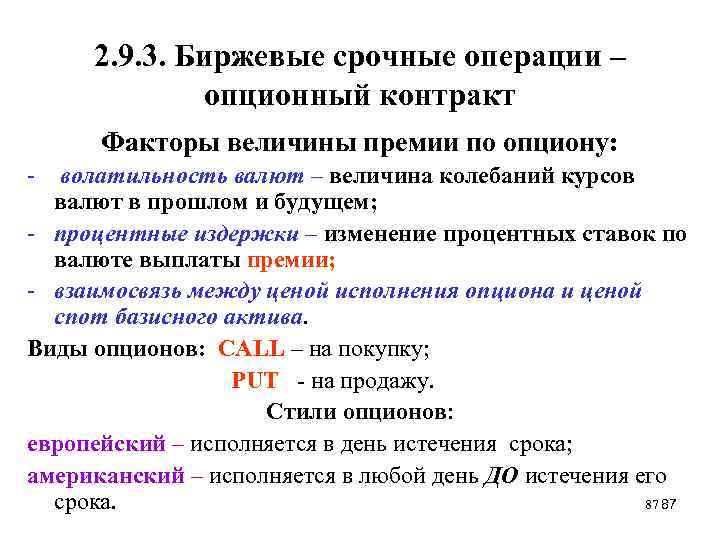 2.9.3. Биржевые срочные операции – опционный контракт

Факторы величины премии по опциону:

- волатильность валют – величина колебаний курсов валют в прошлом и будущем;
- процентные издержки – изменение процентных ставок по валюте выплаты премии;
- взаимосвязь между ценой исполнения опциона и ценой спот базисного актива.

Виды опционов: CALL – на покупку;

PUT - на продажу.

Стили опционов:

европейский – исполняется в день истечения срока;

американский – исполняется в любой день ДО истечения его срока.

87 87